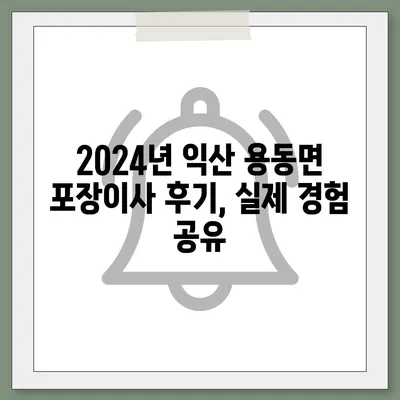 2024년 익산 용동면 포장이사 후기, 실제 경험 공유